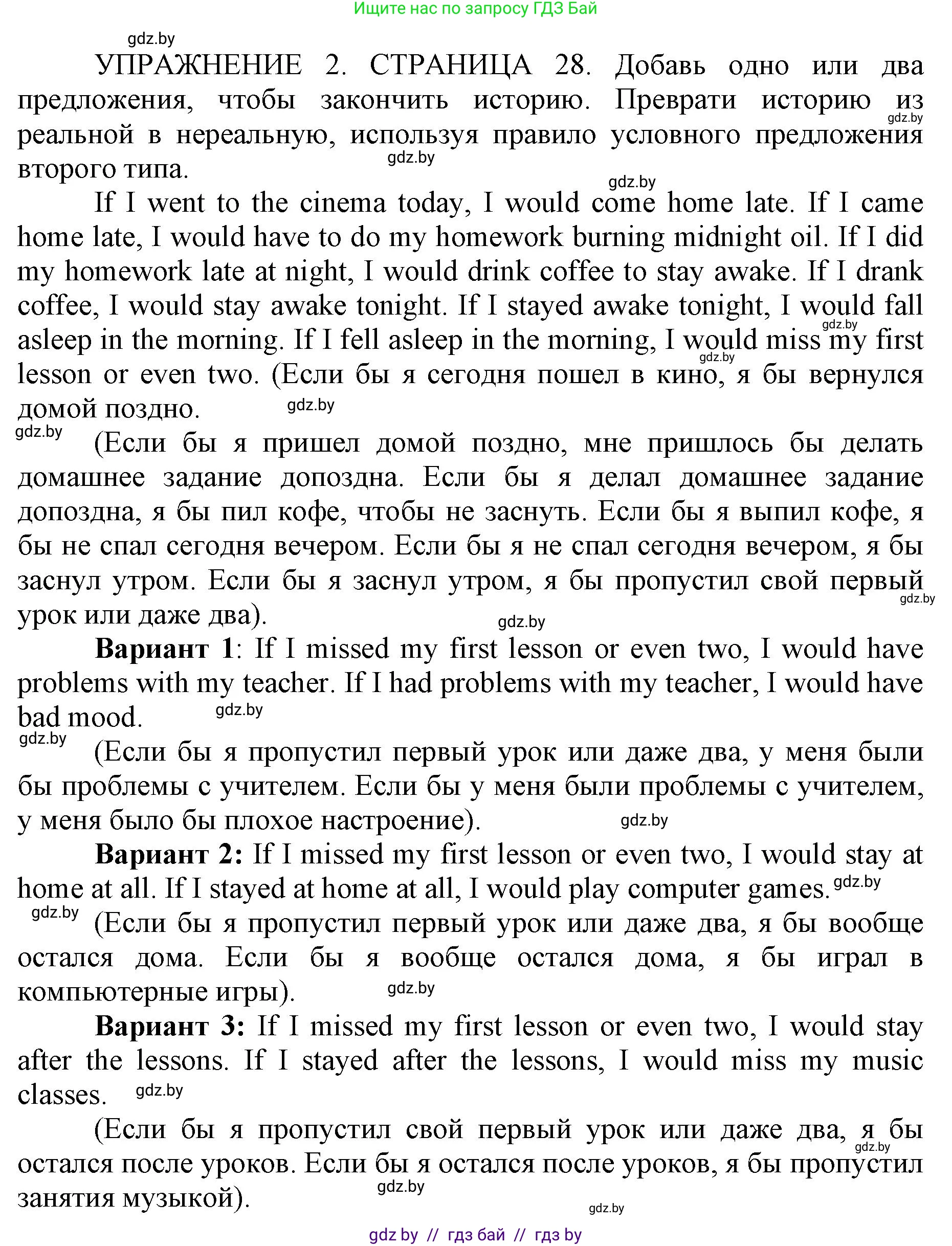 Ищите нас по запросу ГДЗ Бай

gdz.by

УПРАЖНЕНИЕ 2. СТРАНИЦА 28. Добавь одно или два предложения, чтобы закончить историю. Преврати историю из реальной в нереальную, используя правило условного предложения второго типа.

gdz.by

gdz.by

gdz.by

If I went to the cinema today, I would come home late. If I came home late, I would have to do my homework burning midnight oil. If I did my homework late at night, I would drink coffee to stay awake. If I drank coffee, I would stay awake tonight. If I stayed awake tonight, I would fall asleep in the morning. If I fell asleep in the morning, I would miss my first lesson or even two. (Если бы я сегодня пошел в кино, я бы вернулся домой поздно.

gdz.by

gdz.by

gdz.by

gdz.by

(Если бы я пришел домой поздно, мне пришлось бы делать домашнее задание допоздна. Если бы я делал домашнее задание допоздна, я бы пил кофе, чтобы не заснуть. Если бы я выпил кофе, я бы не спал сегодня вечером. Если бы я не спал сегодня вечером, я бы заснул утром. Если бы я заснул утром, я бы пропустил свой первый урок или даже два).

gdz.by

gdz.by

**Вариант 1**: If I missed my first lesson or even two, I would have problems with my teacher. If I had problems with my teacher, I would have bad mood.

gdz.by

gdz.by

(Если бы я пропустил первый урок или даже два, у меня были бы проблемы с учителем. Если бы у меня были проблемы с учителем, у меня было бы плохое настроение).

gdz.by

**Вариант 2:** If I missed my first lesson or even two, I would stay at home at all. If I stayed at home at all, I would play computer games.

gdz.by

gdz.by

(Если бы я пропустил первый урок или даже два, я бы вообще остался дома. Если бы я вообще остался дома, я бы играл в компьютерные игры).

gdz.by

**Вариант 3:** If I missed my first lesson or even two, I would stay after the lessons. If I stayed after the lessons, I would miss my music classes.

gdz.by

(Если бы я пропустил свой первый урок или даже два, я бы остался после уроков. Если бы я остался после уроков, я бы пропустил занятия музыкой).

gdz.by

gdz.by

gdz.by

gdz by // гдз бай // гдз by